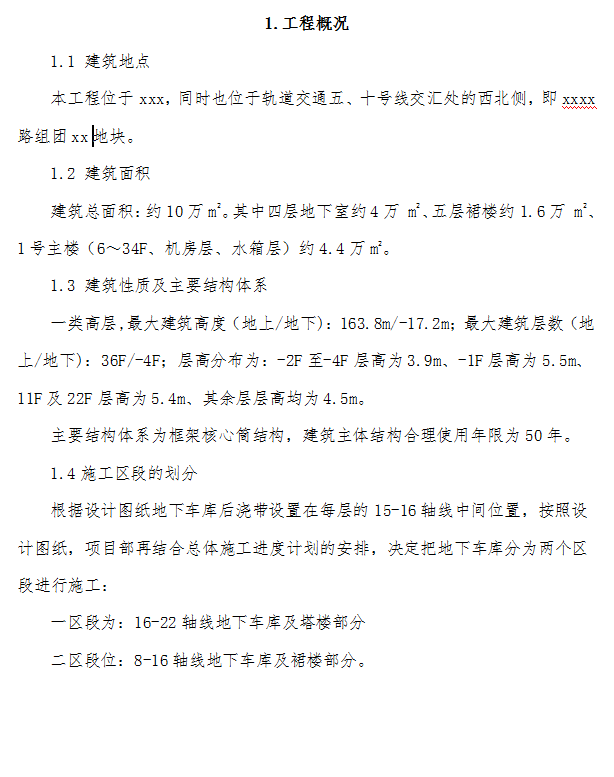 1. 工程概况

1.1 建筑地点

本工程位于 xxx，同时也位于轨道交通五、十号线交汇处的西北侧，即 xxxx 路组团 xx 地块。

1.2 建筑面积

建筑总面积：约 10 万 m²。其中四层地下室约 4 万 m²、五层裙楼约 1.6 万 m²、1 号主楼（6～34F、机房层、水箱层）约 4.4 万 m²。

1.3 建筑性质及主要结构体系

一类高层，最大建筑高度（地上/地下）：163.8m/-17.2m；最大建筑层数（地上/地下）：36F/-4F；层高分布为：-2F 至-4F 层高为 3.9m、-1F 层高为 5.5m、11F 及 22F 层高为 5.4m、其余层层高均为 4.5m。

主要结构体系为框架核心筒结构，建筑主体结构合理使用年限为 50 年。

1.4 施工区段的划分

根据设计图纸地下车库后浇带设置在每层的 15-16 轴线中间位置，按照设计图纸，项目部再结合总体施工进度计划的安排，决定把地下车库分为两个区段进行施工：

一区段为：16-22 轴线地下车库及塔楼部分

二区段位：8-16 轴线地下车库及裙楼部分。